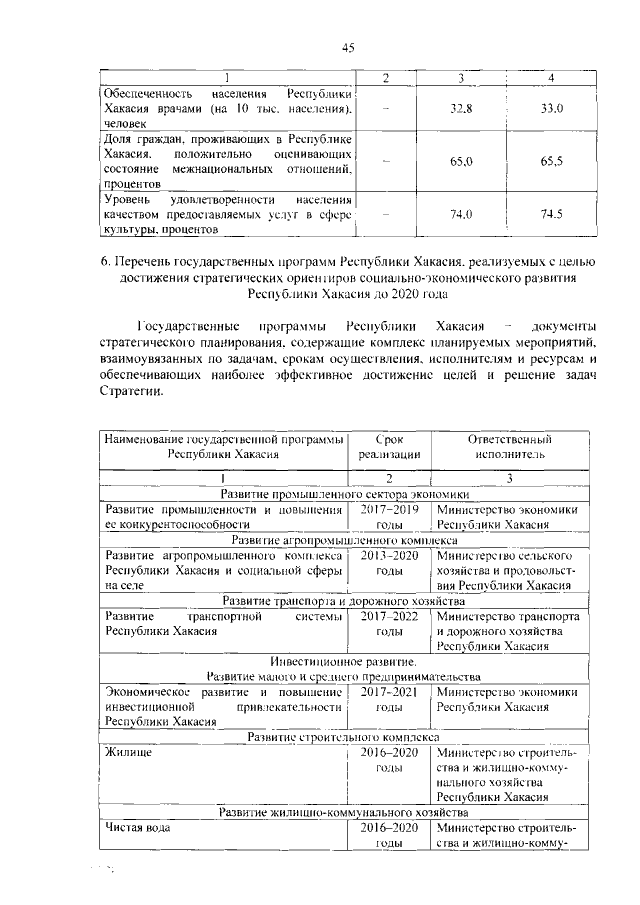 45

| 1 | 2 | 3 | 4 |
|---|---|---|---|
| Обеспеченность населения Республики Хакасия врачами (на 10 тыс. населения), человек | – | 32,8 | 33,0 |
| Доля граждан, проживающих в Республике Хакасия, положительно оценивающих состояние межнациональных отношений, процентов | – | 65,0 | 65,5 |
| Уровень удовлетворенности населения качеством предоставляемых услуг в сфере культуры, процентов | – | 74,0 | 74,5 |

6. Перечень государственных программ Республики Хакасия, реализуемых с целью достижения стратегических ориентиров социально-экономического развития Республики Хакасия до 2020 года

Государственные программы Республики Хакасия – документы стратегического планирования, содержащие комплекс планируемых мероприятий, взаимоувязанных по задачам, срокам осуществления, исполнителям и ресурсам и обеспечивающих наиболее эффективное достижение целей и решение задач Стратегии.

| Наименование государственной программы Республики Хакасия | Срок реализации | Ответственный исполнитель |
|---|---|---|
| 1 | 2 | 3 |
| Развитие промышленного сектора экономики | | |
| Развитие промышленности и повышения ее конкурентоспособности | 2017–2019 годы | Министерство экономики Республики Хакасия |
| Развитие агропромышленного комплекса | | |
| Развитие агропромышленного комплекса Республики Хакасия и социальной сферы на селе | 2013–2020 годы | Министерство сельского хозяйства и продовольствия Республики Хакасия |
| Развитие транспорта и дорожного хозяйства | | |
| Развитие транспортной системы Республики Хакасия | 2017–2022 годы | Министерство транспорта и дорожного хозяйства Республики Хакасия |
| Инвестиционное развитие. Развитие малого и среднего предпринимательства | | |
| Экономическое развитие и повышение инвестиционной привлекательности Республики Хакасия | 2017–2021 годы | Министерство экономики Республики Хакасия |
| Развитие строительного комплекса | | |
| Жилище | 2016–2020 годы | Министерство строительства и жилищно-коммунального хозяйства Республики Хакасия |
| Развитие жилищно-коммунального хозяйства | | |
| Чистая вода | 2016–2020 годы | Министерство строительства и жилищно-комму- |